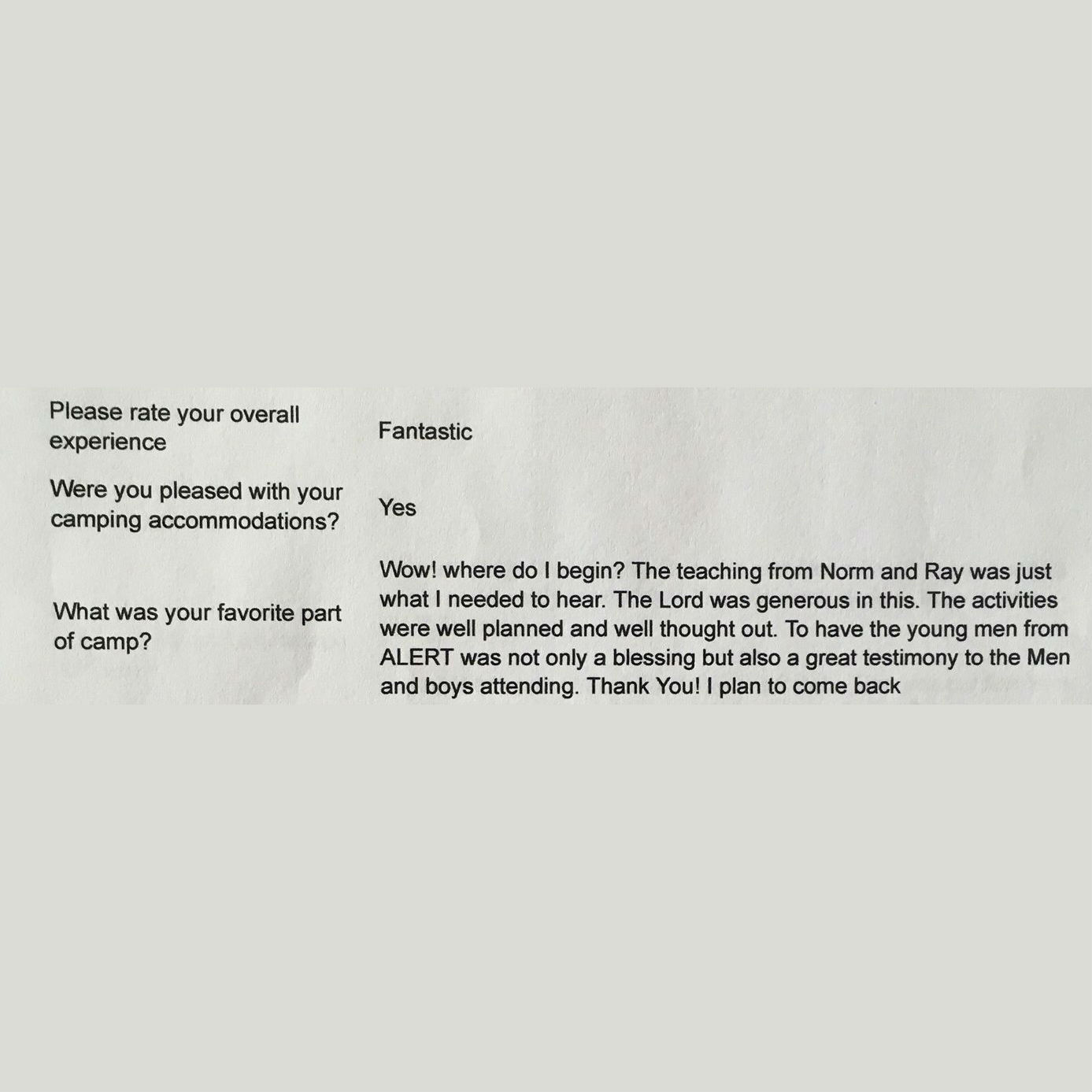 | | |
|---|---|
| Please rate your overall experience | Fantastic |
| Were you pleased with your camping accommodations? | Yes |
| What was your favorite part of camp? | Wow! where do I begin? The teaching from Norm and Ray was just what I needed to hear. The Lord was generous in this. The activities were well planned and well thought out. To have the young men from ALERT was not only a blessing but also a great testimony to the Men and boys attending. Thank You! I plan to come back |